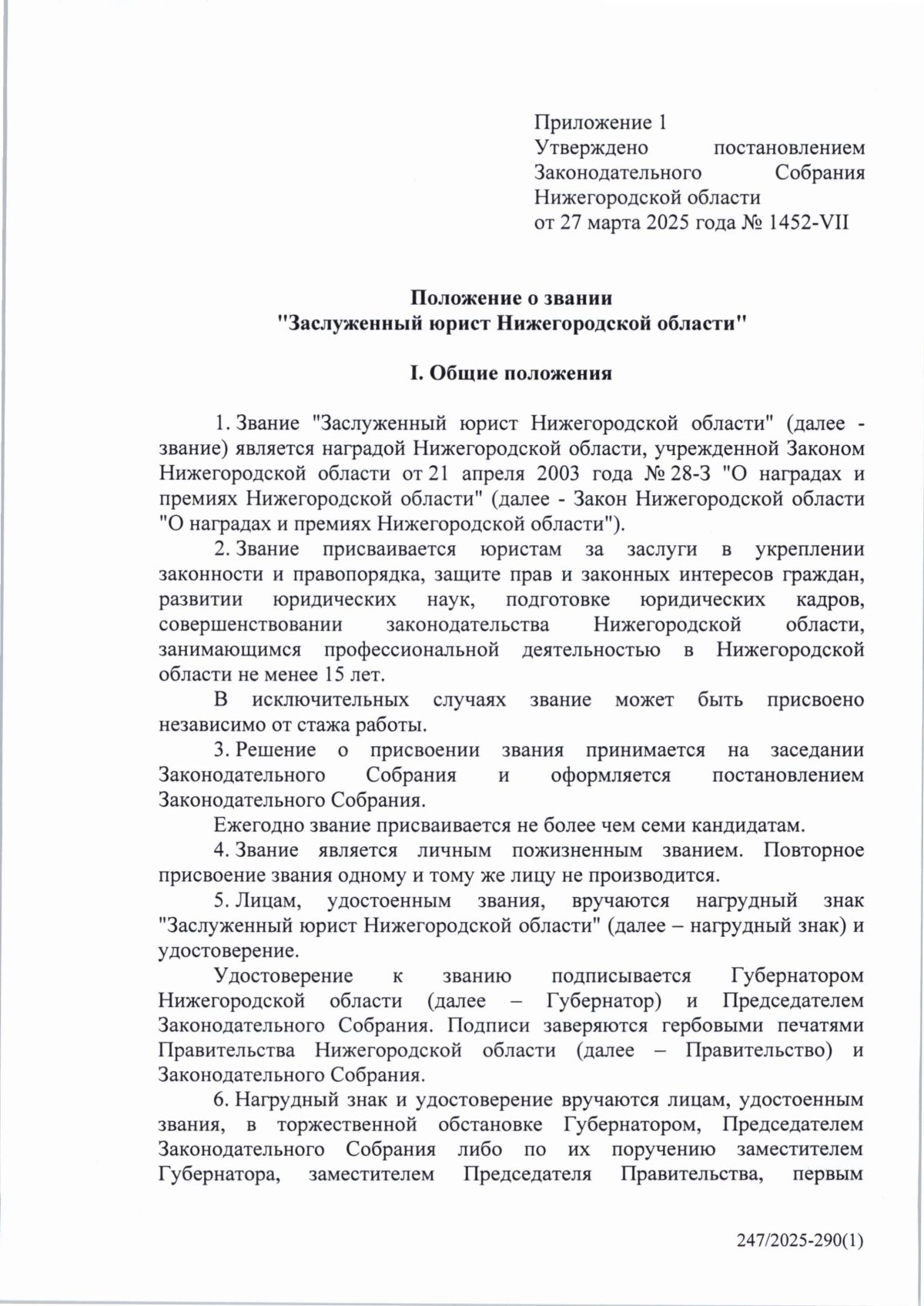 Приложение 1
Утверждено постановлением Законодательного Собрания Нижегородской области
от 27 марта 2025 года № 1452-VII

Положение о звании
"Заслуженный юрист Нижегородской области"

I. Общие положения

1. Звание "Заслуженный юрист Нижегородской области" (далее - звание) является наградой Нижегородской области, учрежденной Законом Нижегородской области от 21 апреля 2003 года № 28-З "О наградах и премиях Нижегородской области" (далее - Закон Нижегородской области "О наградах и премиях Нижегородской области").

2. Звание присваивается юристам за заслуги в укреплении законности и правопорядка, защите прав и законных интересов граждан, развитии юридических наук, подготовке юридических кадров, совершенствовании законодательства Нижегородской области, занимающимся профессиональной деятельностью в Нижегородской области не менее 15 лет.

В исключительных случаях звание может быть присвоено независимо от стажа работы.

3. Решение о присвоении звания принимается на заседании Законодательного Собрания и оформляется постановлением Законодательного Собрания.

Ежегодно звание присваивается не более чем семи кандидатам.

4. Звание является личным пожизненным званием. Повторное присвоение звания одному и тому же лицу не производится.

5. Лицам, удостоенным звания, вручаются нагрудный знак "Заслуженный юрист Нижегородской области" (далее – нагрудный знак) и удостоверение.

Удостоверение к званию подписывается Губернатором Нижегородской области (далее – Губернатор) и Председателем Законодательного Собрания. Подписи заверяются гербовыми печатями Правительства Нижегородской области (далее – Правительство) и Законодательного Собрания.

6. Нагрудный знак и удостоверение вручаются лицам, удостоенным звания, в торжественной обстановке Губернатором, Председателем Законодательного Собрания либо по их поручению заместителем Губернатора, заместителем Председателя Правительства, первым

247/2025-290(1)